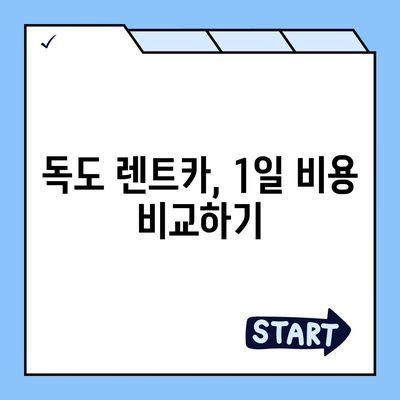 ✓

독도 렌트카, 1일 비용 비교하기

START